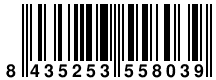 8 435253 558039